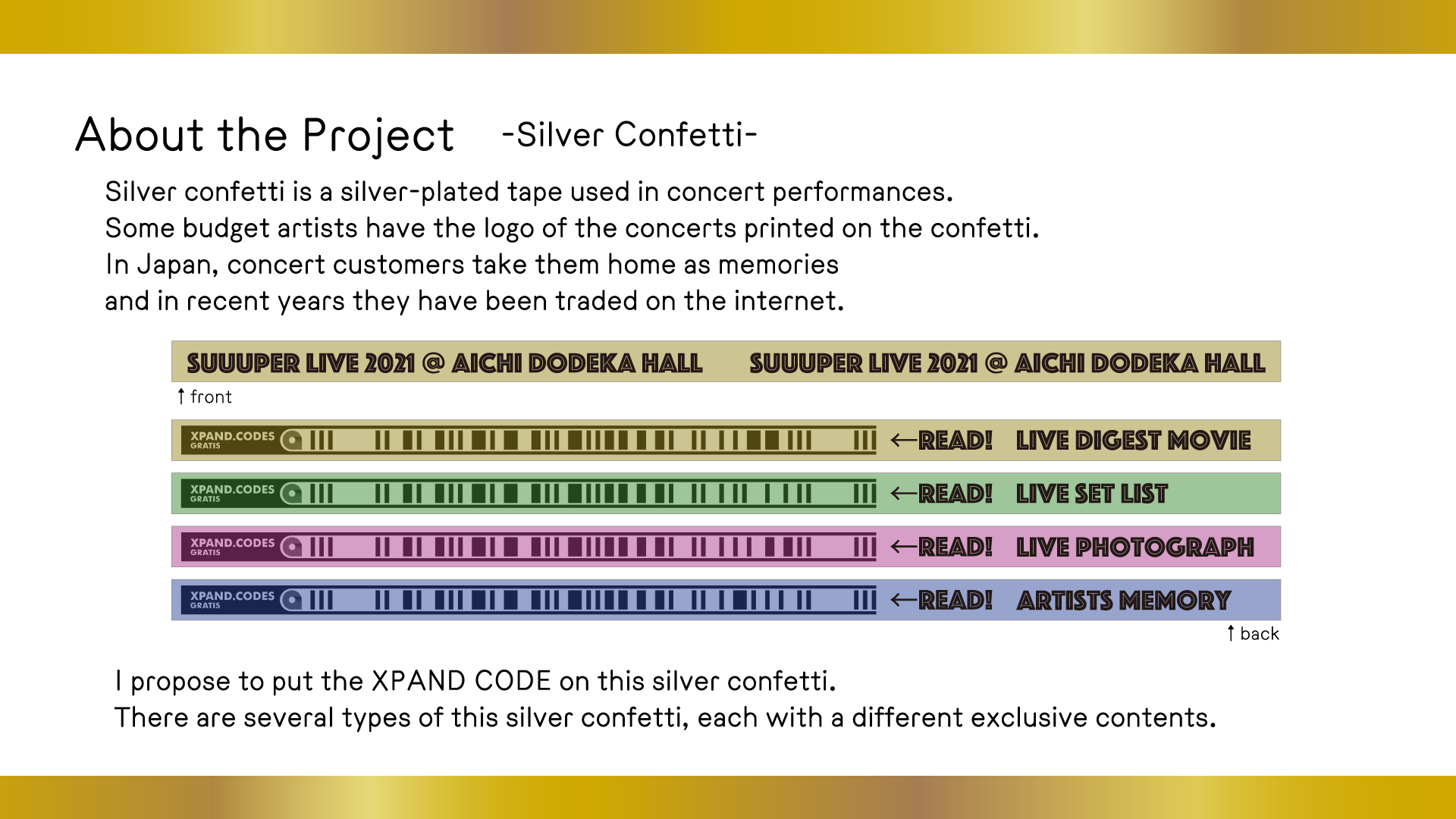 About the Project -Silver Confetti-

Silver confetti is a silver-plated tape used in concert performances.
Some budget artists have the logo of the concerts printed on the confetti.
In Japan, concert customers take them home as memories
and in recent years they have been traded on the internet.

SUUUPER LIVE 2021 @ AICHI DODEKA HALL SUUUPER LIVE 2021 @ AICHI DODEKA HALL

↑ front

XPAND.CODES GRATIS ←READ! LIVE DIGEST MOVIE

XPAND.CODES GRATIS ←READ! LIVE SET LIST

XPAND.CODES GRATIS ←READ! LIVE PHOTOGRAPH

XPAND.CODES GRATIS ←READ! ARTISTS MEMORY

↑ back

I propose to put the XPAND CODE on this silver confetti.
There are several types of this silver confetti, each with a different exclusive contents.